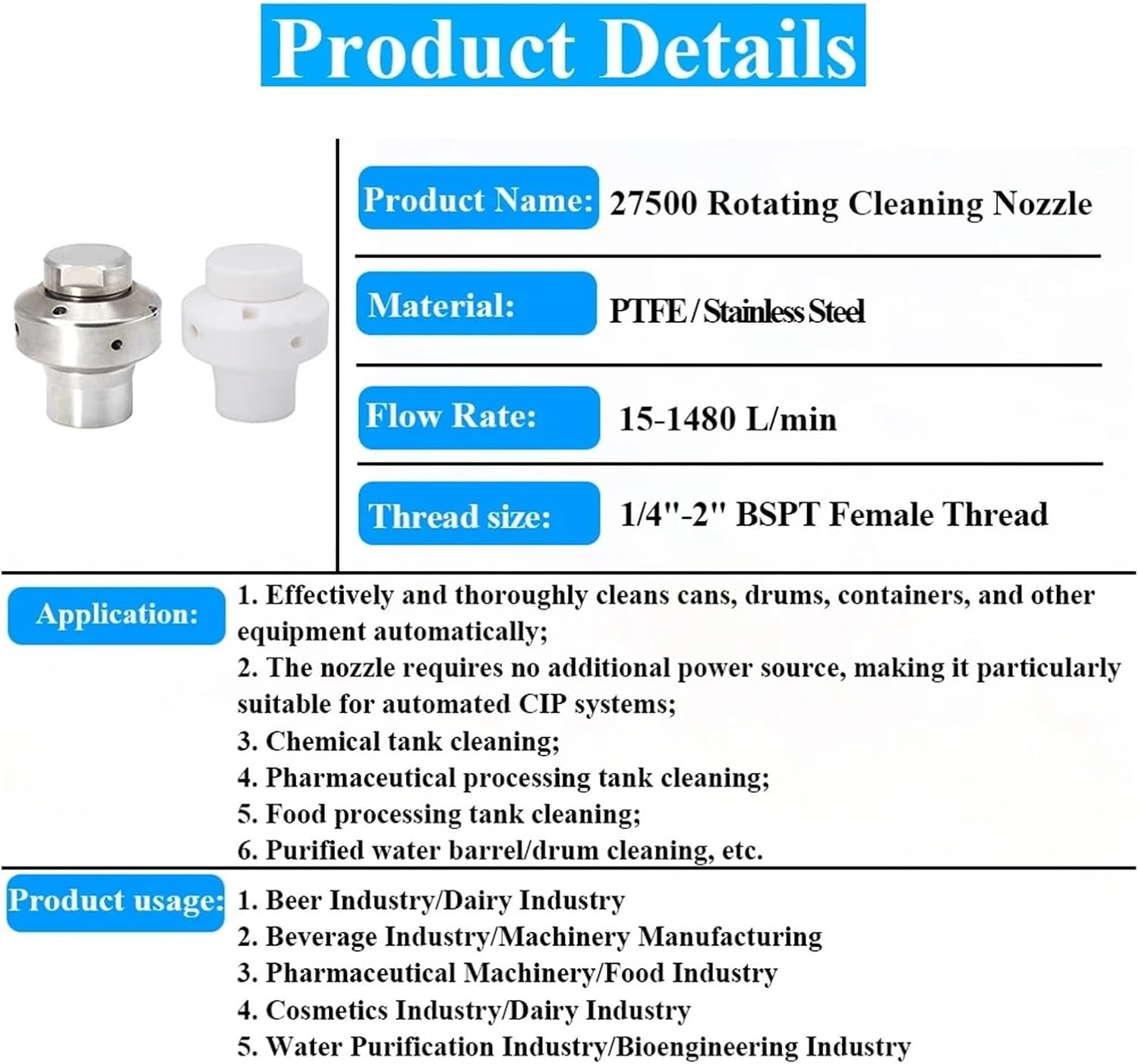 Product Details

Product Name: 27500 Rotating Cleaning Nozzle

Material: PTFE / Stainless Steel

Flow Rate: 15-1480 L/min

Thread size: 1/4"-2" BSPT Female Thread

Application:
1. Effectively and thoroughly cleans cans, drums, containers, and other equipment automatically;
2. The nozzle requires no additional power source, making it particularly suitable for automated CIP systems;
3. Chemical tank cleaning;
4. Pharmaceutical processing tank cleaning;
5. Food processing tank cleaning;
6. Purified water barrel/drum cleaning, etc.

Product usage:
1. Beer Industry/Dairy Industry
2. Beverage Industry/Machinery Manufacturing
3. Pharmaceutical Machinery/Food Industry
4. Cosmetics Industry/Dairy Industry
5. Water Purification Industry/Bioengineering Industry